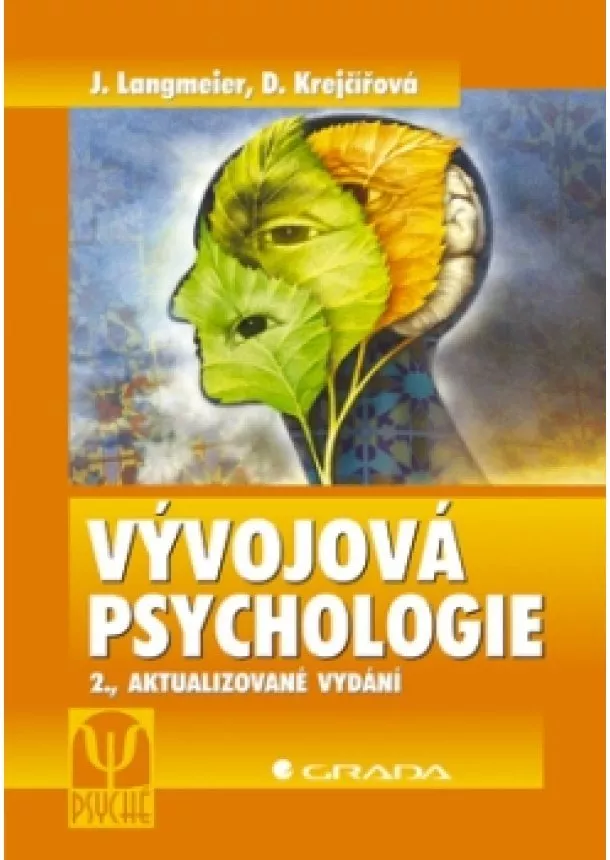 J. Langmeier, D. Krejčířová

VÝVOJOVÁ PSYCHOLOGIE

2., AKTUALIZOVANÉ VYDÁNÍ

Ψ PSYCHÉ

GRADA